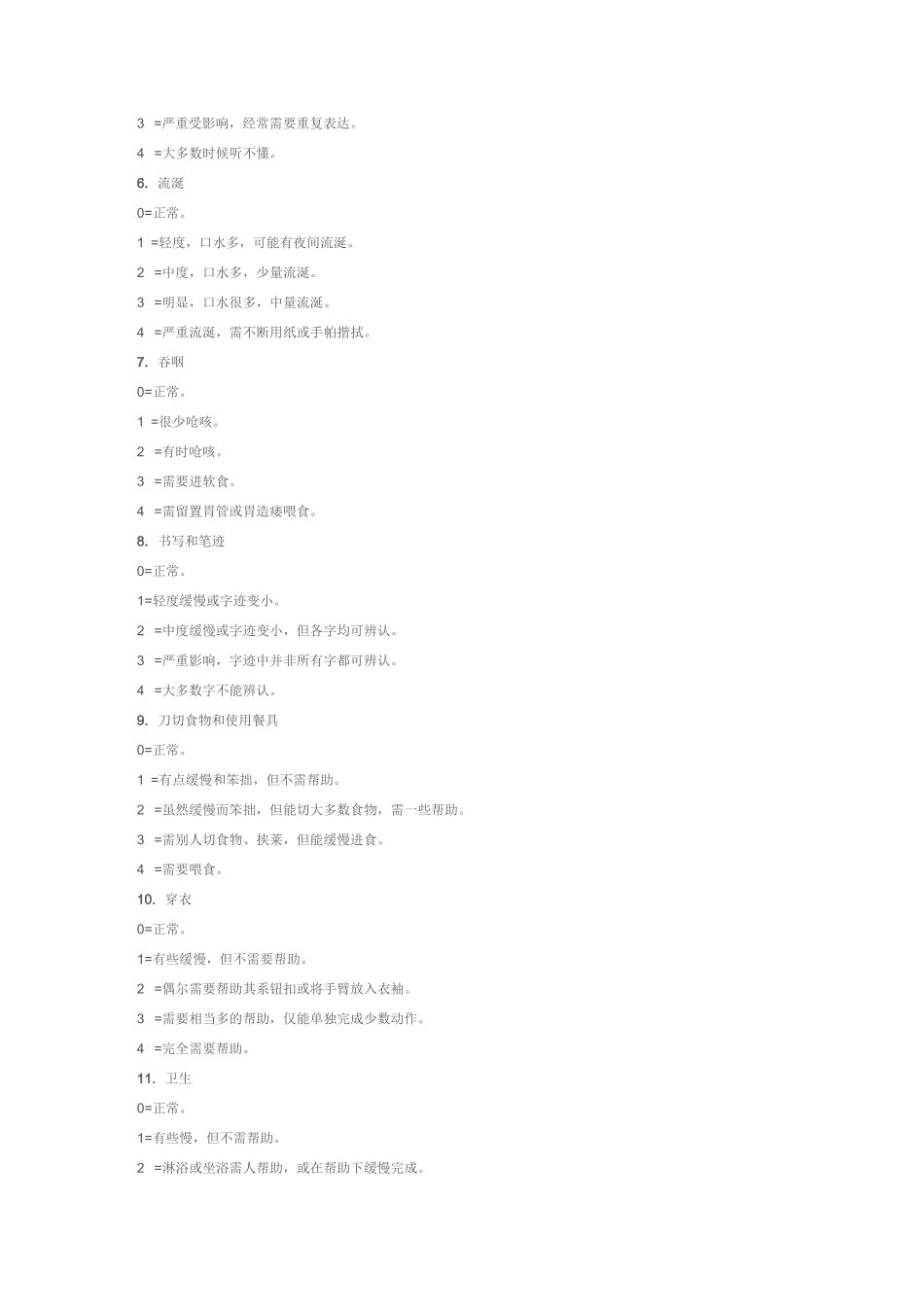 3 =严重受影响，经常需要重复表达。

4 =大多数时候听不懂。

6. 流涎

0=正常。

1 =轻度，口水多，可能有夜间流涎。

2 =中度，口水多，少量流涎。

3 =明显，口水很多，中量流涎。

4 =严重流涎，需不断用纸或手帕揩拭。

7. 吞咽

0=正常。

1 =很少呛咳。

2 =有时呛咳。

3 =需要进软食。

4 =需留置胃管或胃造瘘喂食。

8. 书写和笔迹

0=正常。

1=轻度缓慢或字迹变小。

2 =中度缓慢或字迹变小，但各字均可辨认。

3 =严重影响，字迹中并非所有字都可辨认。

4 =大多数字不能辨认。

9. 刀切食物和使用餐具

0=正常。

1 =有点缓慢和笨拙，但不需帮助。

2 =虽然缓慢而笨拙，但能切大多数食物，需一些帮助。

3 =需别人切食物、挟菜，但能缓慢进食。

4 =需要喂食。

10. 穿衣

0=正常。

1=有些缓慢，但不需要帮助。

2 =偶尔需要帮助其系钮扣或将手臂放入衣袖。

3 =需要相当多的帮助，仅能单独完成少数动作。

4 =完全需要帮助。

11. 卫生

0=正常。

1=有些慢，但不需帮助。

2 =淋浴或坐浴需人帮助，或在帮助下缓慢完成。